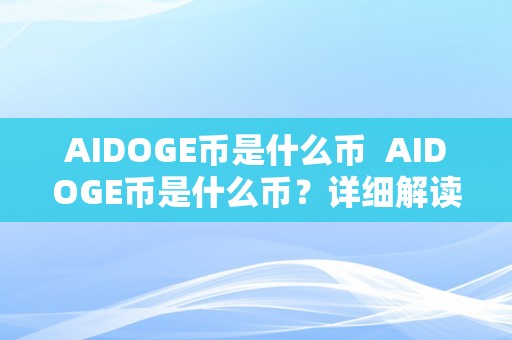 AIDOGE币是什么币 AIDOGE币是什么币？详细解读